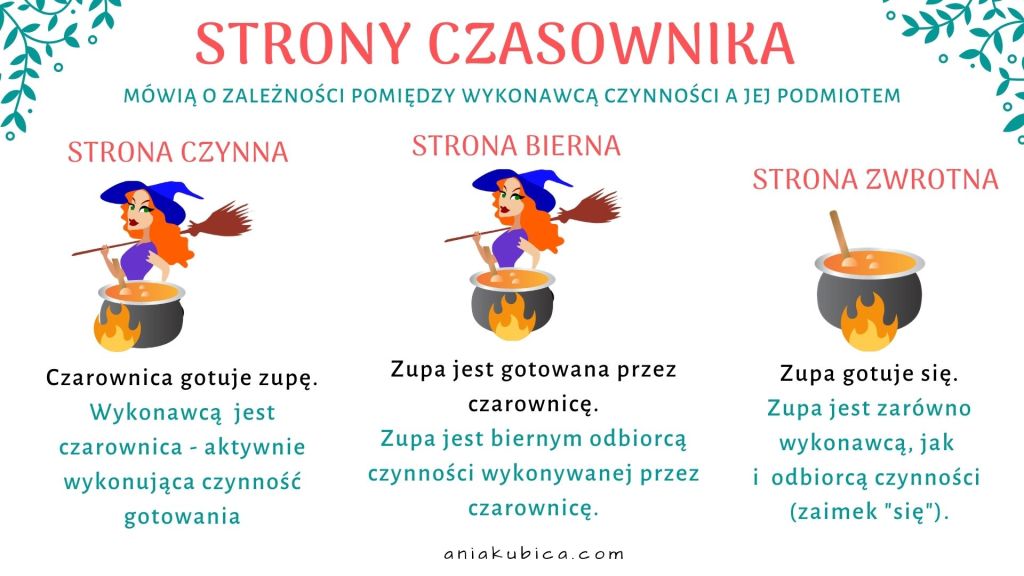 STRONY CZASOWNIKA

MÓWIĄ O ZALEŻNOŚCI POMIĘDZY WYKONAWCĄ CZYNNOŚCI A JEJ PODMIOTEM

STRONA CZYNNA

Czarownica gotuje zupę.
Wykonawcą jest czarownica - aktywnie wykonująca czynność gotowania

STRONA BIERNA

Zupa jest gotowana przez czarownicę.
Zupa jest biernym odbiorcą czynności wykonywanej przez czarownicę.

STRONA ZWROTNA

Zupa gotuje się.
Zupa jest zarówno wykonawcą, jak i odbiorcą czynności (zaimek "się").

aniakubica.com